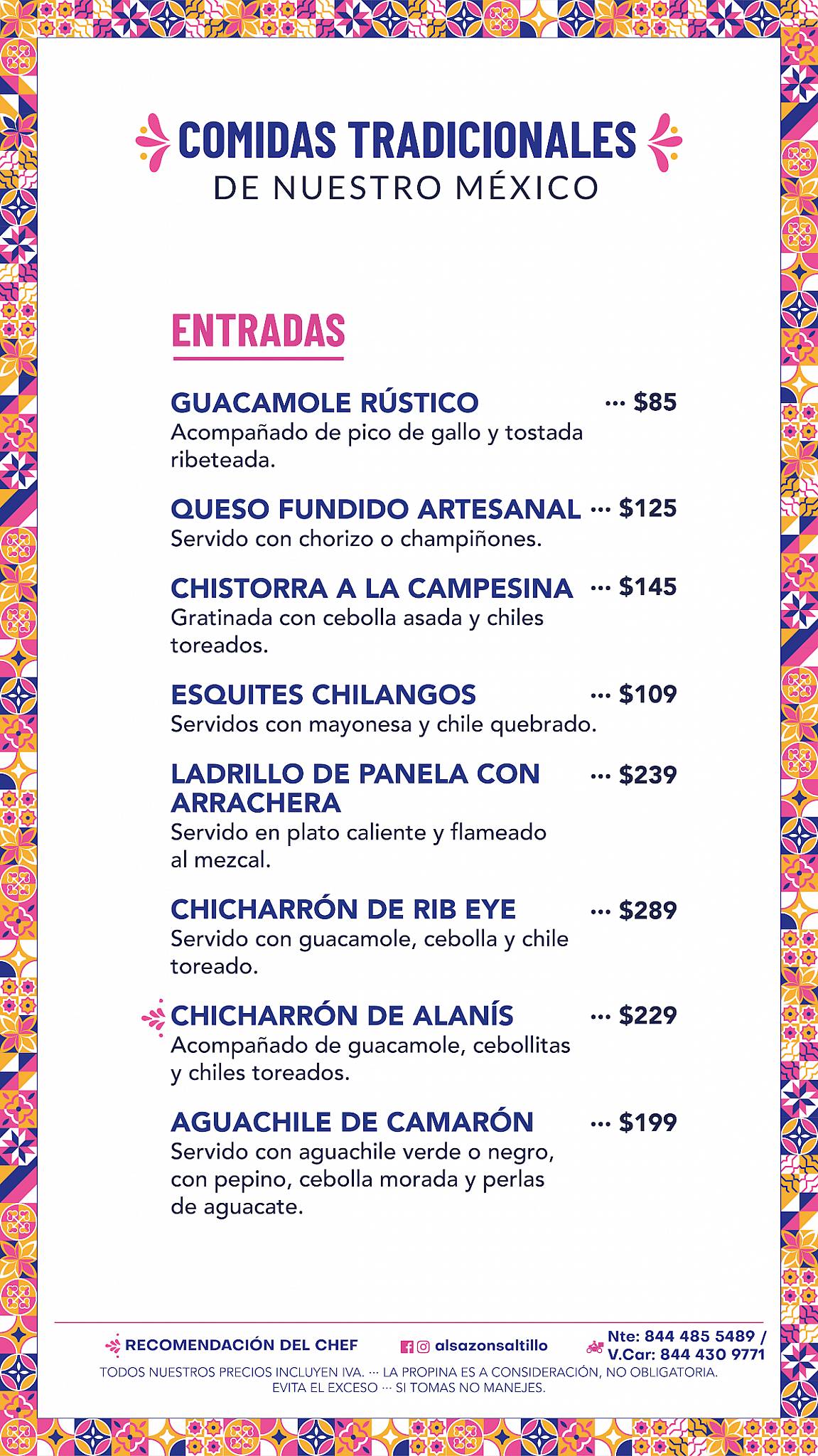 COMIDAS TRADICIONALES
DE NUESTRO MÉXICO

ENTRADAS

GUACAMOLE RÚSTICO ··· $85
Acompañado de pico de gallo y tostada ribeteada.

QUESO FUNDIDO ARTESANAL ··· $125
Servido con chorizo o champiñones.

CHISTORRA A LA CAMPESINA ··· $145
Gratinada con cebolla asada y chiles toreados.

ESQUITES CHILANGOS ··· $109
Servidos con mayonesa y chile quebrado.

LADRILLO DE PANELA CON ARRACHERA ··· $239
Servido en plato caliente y flameado al mezcal.

CHICHARRÓN DE RIB EYE ··· $289
Servido con guacamole, cebolla y chile toreado.

CHICHARRÓN DE ALANÍS ··· $229
Acompañado de guacamole, cebollitas y chiles toreados.

AGUACHILE DE CAMARÓN ··· $199
Servido con aguachile verde o negro, con pepino, cebolla morada y perlas de aguacate.

RECOMENDACIÓN DEL CHEF
alsazonsaltillo
Nte: 844 485 5489 / V.Car: 844 430 9771
TODOS NUESTROS PRECIOS INCLUYEN IVA. ··· LA PROPINA ES A CONSIDERACIÓN, NO OBLIGATORIA.
EVITA EL EXCESO ··· SI TOMAS NO MANEJES.